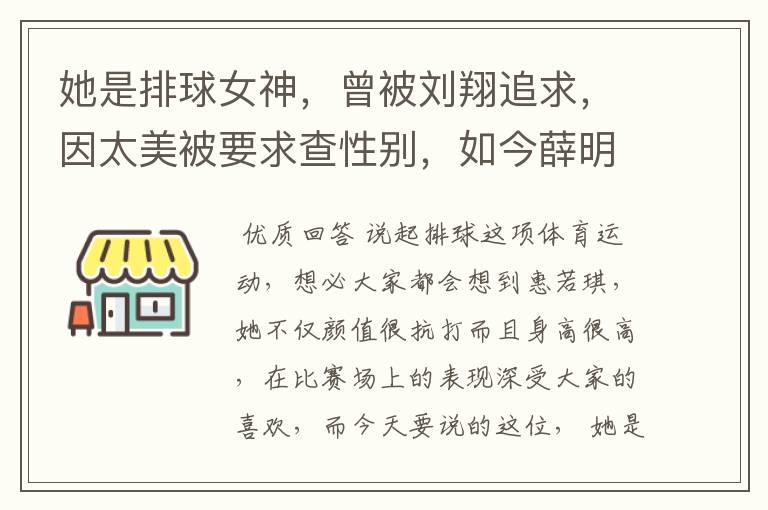 她是排球女神，曾被刘翔追求，因太美被要求查性别，如今薛明

优质回答 说起排球这项体育运动，想必大家都会想到惠若琪，她不仅颜值很抗打而且身高很高，在比赛场上的表现深受大家的喜欢，而今天要说的这位，她是